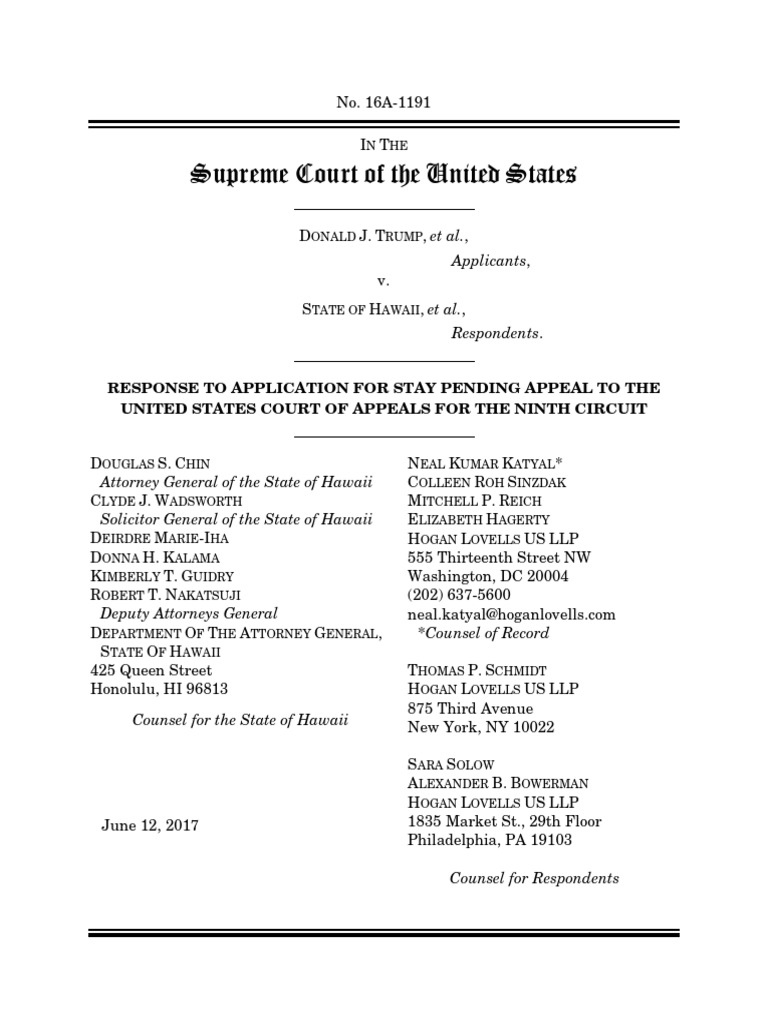 No. 16A-1191

IN THE

Supreme Court of the United States

DONALD J. TRUMP, et al.,

Applicants,

v.

STATE OF HAWAII, et al.,

Respondents.

RESPONSE TO APPLICATION FOR STAY PENDING APPEAL TO THE UNITED STATES COURT OF APPEALS FOR THE NINTH CIRCUIT

DOUGLAS S. CHIN
Attorney General of the State of Hawaii
CLYDE J. WADSWORTH
Solicitor General of the State of Hawaii
DEIRDRE MARIE-IHA
DONNA H. KALAMA
KIMBERLY T. GUIDRY
ROBERT T. NAKATSUJI
Deputy Attorneys General
DEPARTMENT OF THE ATTORNEY GENERAL, STATE OF HAWAII
425 Queen Street
Honolulu, HI 96813

Counsel for the State of Hawaii

June 12, 2017

NEAL KUMAR KATYAL*
COLLEEN ROH SINZDAK
MITCHELL P. REICH
ELIZABETH HAGERTY
HOGAN LOVELLS US LLP
555 Thirteenth Street NW
Washington, DC 20004
(202) 637-5600
neal.katyal@hoganlovells.com
*Counsel of Record

THOMAS P. SCHMIDT
HOGAN LOVELLS US LLP
875 Third Avenue
New York, NY 10022

SARA SOLOW
ALEXANDER B. BOWERMAN
HOGAN LOVELLS US LLP
1835 Market St., 29th Floor
Philadelphia, PA 19103

Counsel for Respondents